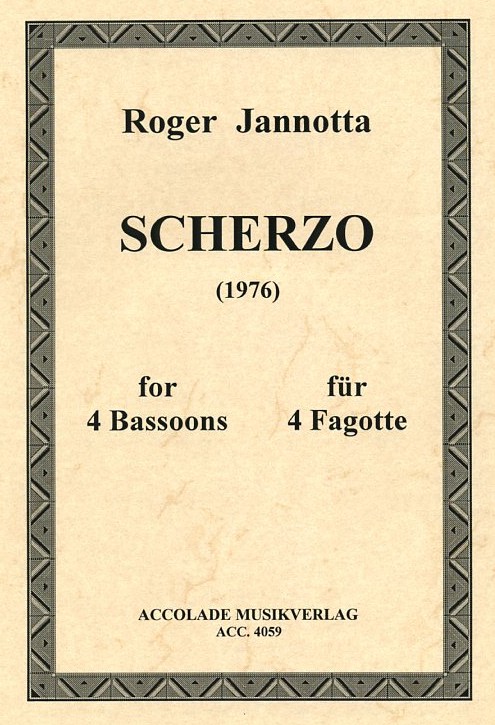 Roger Jannotta

SCHERZO

(1976)

for
4 Bassoons

für
4 Fagotte

ACCOLADE MUSIKVERLAG
ACC. 4059